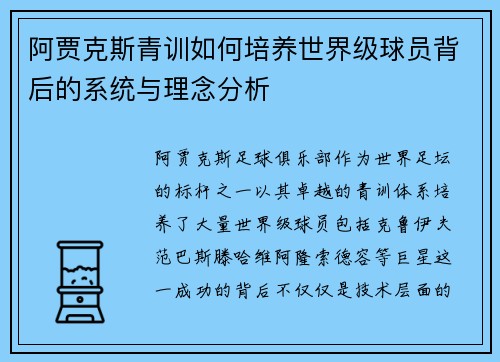 阿贾克斯青训如何培养世界级球员背后的系统与理念分析

阿贾克斯足球俱乐部作为世界足坛的标杆之一以其卓越的青训体系培养了大量世界级球员包括克鲁伊夫范巴斯滕哈维阿隆索德容等巨星这一成功的背后不仅仅是技术层面的